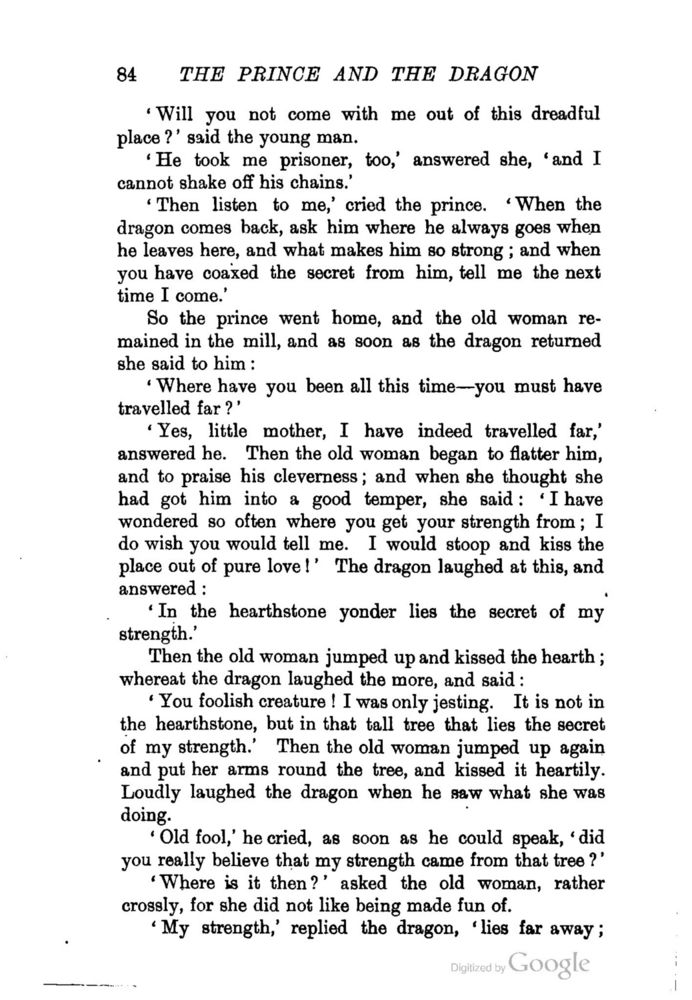 84 THE PRINCE AND THE DRAGON

'Will you not come with me out of this dreadful place?' said the young man.

'He took me prisoner, too,' answered she, 'and I cannot shake off his chains.'

'Then listen to me,' cried the prince. 'When the dragon comes back, ask him where he always goes when he leaves here, and what makes him so strong; and when you have coaxed the secret from him, tell me the next time I come.'

So the prince went home, and the old woman remained in the mill, and as soon as the dragon returned she said to him:

'Where have you been all this time—you must have travelled far?'

'Yes, little mother, I have indeed travelled far,' answered he. Then the old woman began to flatter him, and to praise his cleverness; and when she thought she had got him into a good temper, she said: 'I have wondered so often where you get your strength from; I do wish you would tell me. I would stoop and kiss the place out of pure love!' The dragon laughed at this, and answered:

'In the hearthstone yonder lies the secret of my strength.'

Then the old woman jumped up and kissed the hearth; whereat the dragon laughed the more, and said:

'You foolish creature! I was only jesting. It is not in the hearthstone, but in that tall tree that lies the secret of my strength.' Then the old woman jumped up again and put her arms round the tree, and kissed it heartily. Loudly laughed the dragon when he saw what she was doing.

'Old fool,' he cried, as soon as he could speak, 'did you really believe that my strength came from that tree?'

'Where is it then?' asked the old woman, rather crossly, for she did not like being made fun of.

'My strength,' replied the dragon, 'lies far away;

Digitized by Google